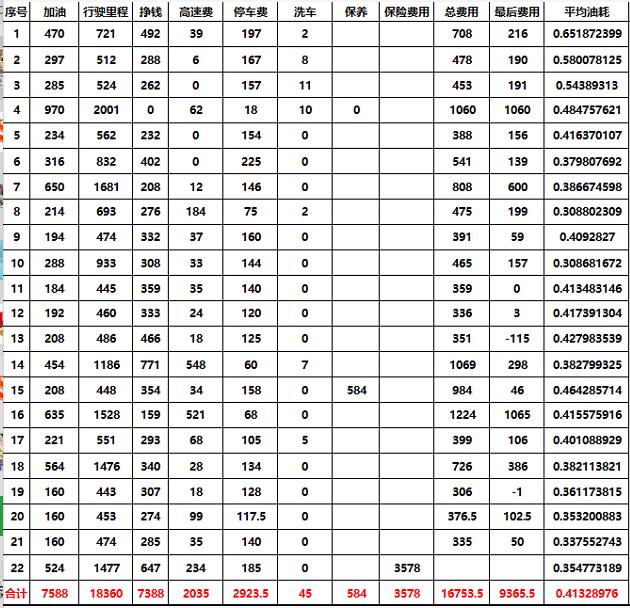 | 序号 | 加油 | 行驶里程 | 挣钱 | 高速费 | 停车费 | 洗车 | 保养 | 保险费用 | 总费用 | 最后费用 | 平均油耗 |
|---|---|---|---|---|---|---|---|---|---|---|---|
| 1 | 470 | 721 | 492 | 39 | 197 | 2 | | | 708 | 216 | 0.651872399 |
| 2 | 297 | 512 | 288 | 6 | 167 | 8 | | | 478 | 190 | 0.580078125 |
| 3 | 285 | 524 | 262 | 0 | 157 | 11 | | | 453 | 191 | 0.54389313 |
| 4 | 970 | 2001 | 0 | 62 | 18 | 10 | 0 | | 1060 | 1060 | 0.484757621 |
| 5 | 234 | 562 | 232 | 0 | 154 | 0 | | | 388 | 156 | 0.416370107 |
| 6 | 316 | 832 | 402 | 0 | 225 | 0 | | | 541 | 139 | 0.379807692 |
| 7 | 650 | 1681 | 208 | 12 | 146 | 0 | | | 808 | 600 | 0.386674598 |
| 8 | 214 | 693 | 276 | 184 | 75 | 2 | | | 475 | 199 | 0.308802309 |
| 9 | 194 | 474 | 332 | 37 | 160 | 0 | | | 391 | 59 | 0.4092827 |
| 10 | 288 | 933 | 308 | 33 | 144 | 0 | | | 465 | 157 | 0.308681672 |
| 11 | 184 | 445 | 359 | 35 | 140 | 0 | | | 359 | 0 | 0.413483146 |
| 12 | 192 | 460 | 333 | 24 | 120 | 0 | | | 336 | 3 | 0.417391304 |
| 13 | 208 | 486 | 466 | 18 | 125 | 0 | | | 351 | -115 | 0.427983539 |
| 14 | 454 | 1186 | 771 | 548 | 60 | 7 | | | 1069 | 298 | 0.382799325 |
| 15 | 208 | 448 | 354 | 34 | 158 | 0 | 584 | | 984 | 46 | 0.464285714 |
| 16 | 635 | 1528 | 159 | 521 | 68 | 0 | | | 1224 | 1065 | 0.415575916 |
| 17 | 221 | 551 | 293 | 68 | 105 | 5 | | | 399 | 106 | 0.401088929 |
| 18 | 564 | 1476 | 340 | 28 | 134 | 0 | | | 726 | 386 | 0.382113821 |
| 19 | 160 | 443 | 307 | 18 | 128 | 0 | | | 306 | -1 | 0.361173815 |
| 20 | 160 | 453 | 274 | 99 | 117.5 | 0 | | | 376.5 | 102.5 | 0.353200883 |
| 21 | 160 | 474 | 285 | 35 | 140 | 0 | | | 335 | 50 | 0.337552743 |
| 22 | 524 | 1477 | 647 | 234 | 185 | 0 | | 3578 | | | 0.354773189 |
| 合计 | 7588 | 18360 | 7388 | 2035 | 2923.5 | 45 | 584 | 3578 | 16753.5 | 9365.5 | 0.41328976 |